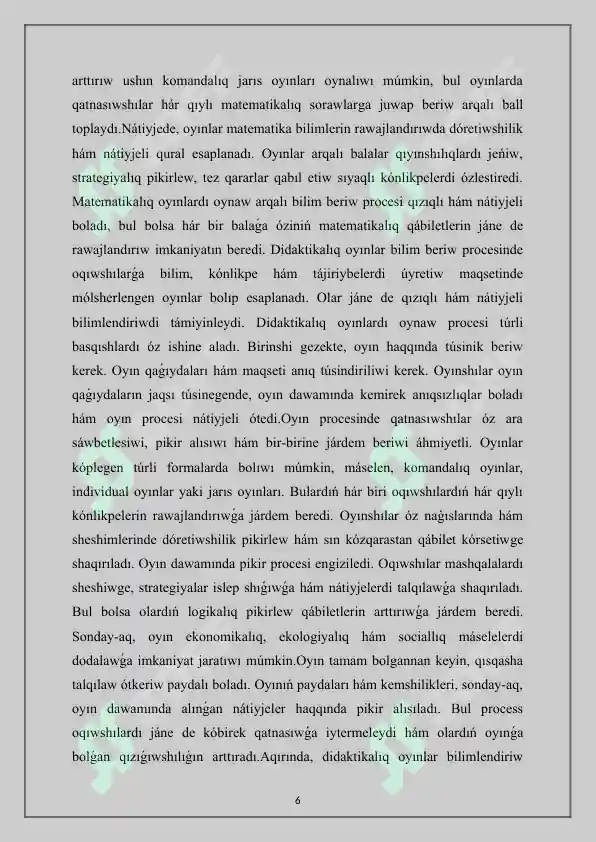 arttırıw ushın komandalıq jarıs oyınları oynalıwı múmkin, bul oyınlarda qatnasıwshılar hár qıylı matematikalıq sorawlarga juwap beriw arqalı ball toplaydı.Nátiyjede, oyınlar matematika bilimlerin rawajlandırıwda dóretiwshilik hám nátiyjeli qural esaplanadı. Oyınlar arqalı balalar qıyınshılıqlardı jeńiw, strategiyalıq pikirlew, tez qararlar qabıl etiw sıyaqlı kónlikpelerdi ózlestiredi. Matematikalıq oyınlardı oynaw arqalı bilim beriw procesi qızıqlı hám nátiyjeli boladı, bul bolsa hár bir balaǵa óziniń matematikalıq qábiletlerin jáne de rawajlandırıw imkaniyatın beredi. Didaktikalıq oyınlar bilim beriw procesinde oqıwshılarǵa bilim, kónlikpe hám tájiriybelerdi úyretiw maqsetinde mólsherlengen oyınlar bolıp esaplanadı. Olar jáne de qızıqlı hám nátiyjeli bilimlendiriwdi támiyinleydi. Didaktikalıq oyınlardı oynaw procesi túrli basqıshlardı óz ishine aladı. Birinshi gezekte, oyın haqqında túsinik beriw kerek. Oyın qaǵıydaları hám maqseti anıq túsindiriliwi kerek. Oyınshılar oyın qaǵıydaların jaqsı túsinegende, oyın dawamında kemirek anıqsızlıqlar boladı hám oyın procesi nátiyjeli ótedi.Oyın procesinde qatnasıwshılar óz ara sáwbetlesiwi, pikir alısıwı hám bir-birine járdem beriwi áhmiyetli. Oyınlar kóplegen túrli formalarda bolıwı múmkin, máselen, komandalıq oyınlar, individual oyınlar yaki jarıs oyınları. Bulardıń hár biri oqıwshılardıń hár qıylı kónlikpelerin rawajlandırıwǵa járdem beredi. Oyınshılar óz naǵıslarında hám sheshimlerinde dóretiwshilik pikirlew hám sın kózqarastan qábilet kórsetiwge shaqırıladı. Oyın dawamında pikir procesi engiziledi. Oqıwshılar mashqalalardı sheshiwge, strategiyalar islep shıǵıwǵa hám nátiyjelerdi talqılawǵa shaqırıladı. Bul bolsa olardıń logikalıq pikirlew qábiletlerin arttırıwǵa járdem beredi. Sonday-aq, oyın ekonomikalıq, ekologiyalıq hám sociallıq máselelerdi dodalawǵa imkaniyat jaratıwı múmkin.Oyın tamam bolgannan keyin, qısqasha talqılaw ótkeriw paydalı boladı. Oyınıń paydaları hám kemshilikleri, sonday-aq, oyın dawamında alınǵan nátiyjeler haqqında pikir alısıladı. Bul process oqıwshılardı jáne de kóbirek qatnasıwǵa iytermeleydi hám olardıń oyınǵa bolǵan qızıǵıwshılıǵın arttıradı.Aqırında, didaktikalıq oyınlar bilimlendiriw

6